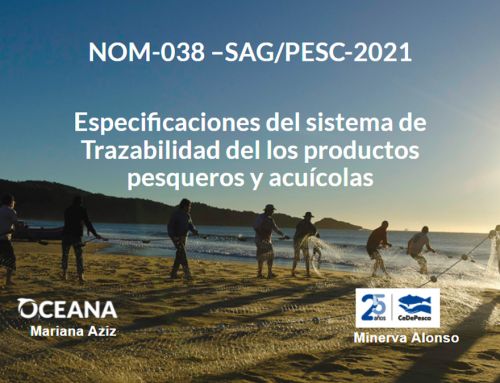 NOM-038 –SAG/PESC-2021

Especificaciones del sistema de Trazabilidad del los productos pesqueros y acuícolas

OCEANA
Mariana Aziz

25 años CeDePesca
Minerva Alonso